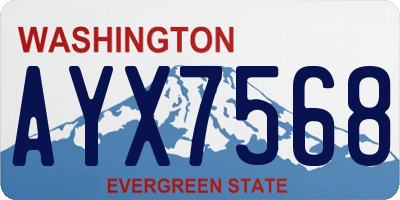 WASHINGTON

AYX7568

EVERGREEN STATE